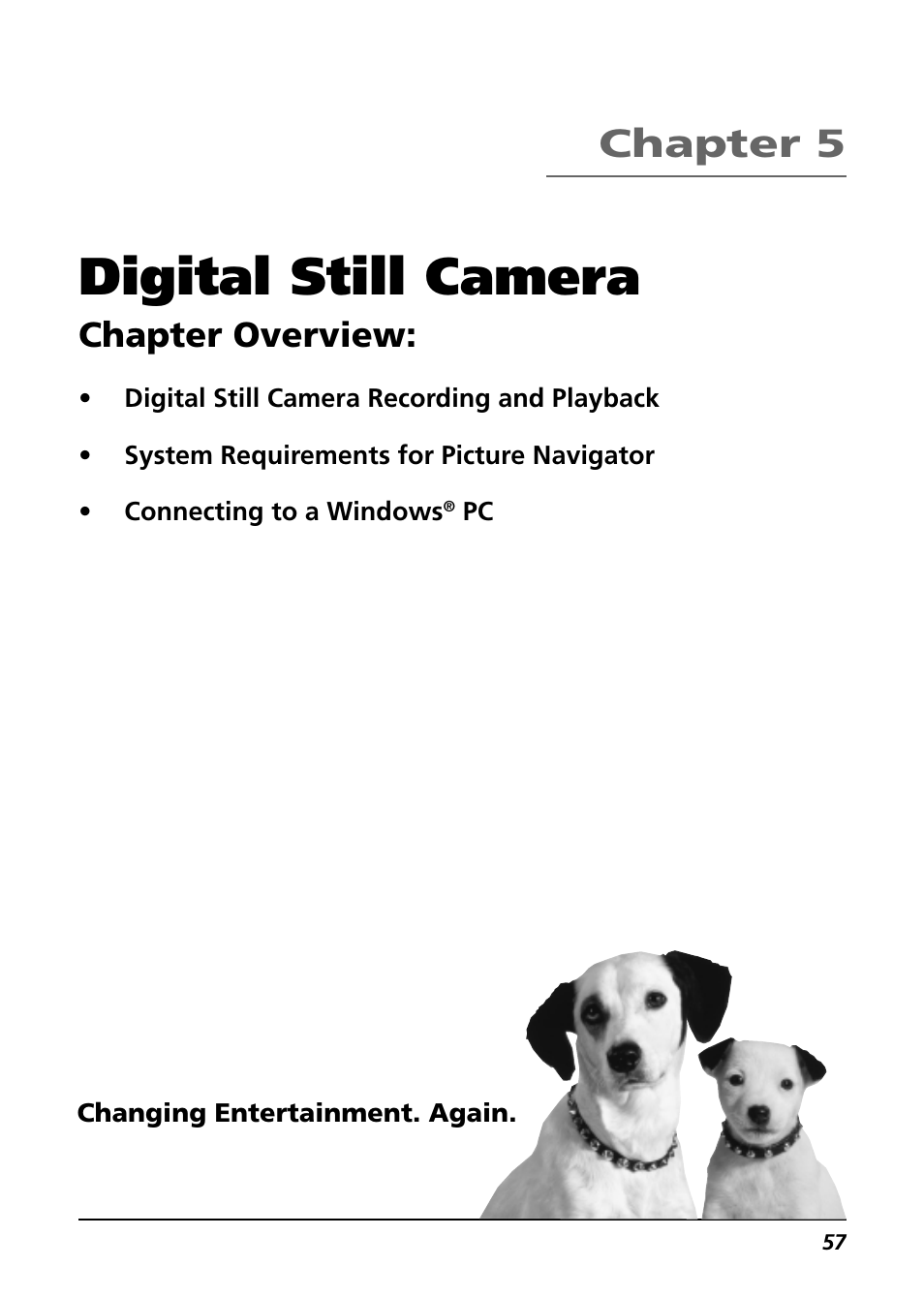 Chapter 5

Digital Still Camera

Chapter Overview:

• Digital Still Camera Recording and Playback

• System Requirements for Picture Navigator

• Connecting to a Windows® PC

Changing Entertainment. Again.

57